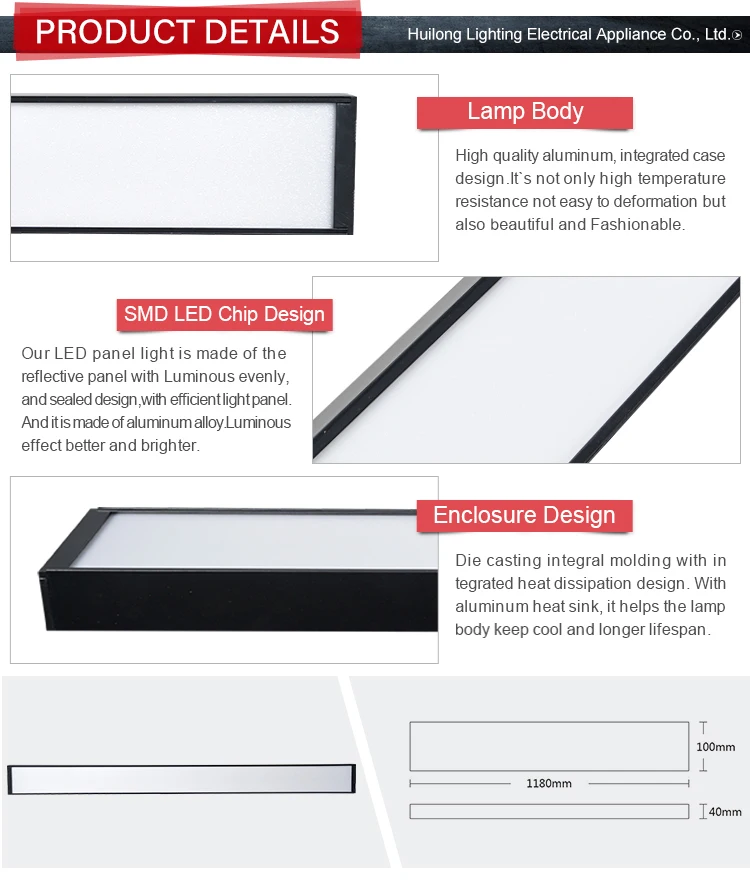 PRODUCT DETAILS

Huilong Lighting Electrical Appliance Co., Ltd.

Lamp Body

High quality aluminum, integrated case design.It`s not only high temperature resistance not easy to deformation but also beautiful and Fashionable.

SMD LED Chip Design

Our LED panel light is made of the reflective panel with Luminous evenly, and sealed design,with efficient light panel. And it is made of aluminum alloy.Luminous effect better and brighter.

Enclosure Design

Die casting integral molding with in tegrated heat dissipation design. With aluminum heat sink, it helps the lamp body keep cool and longer lifespan.

100mm

1180mm

40mm